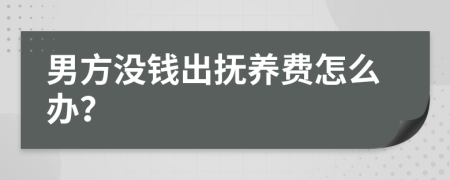 男方没钱出抚养费怎么办?